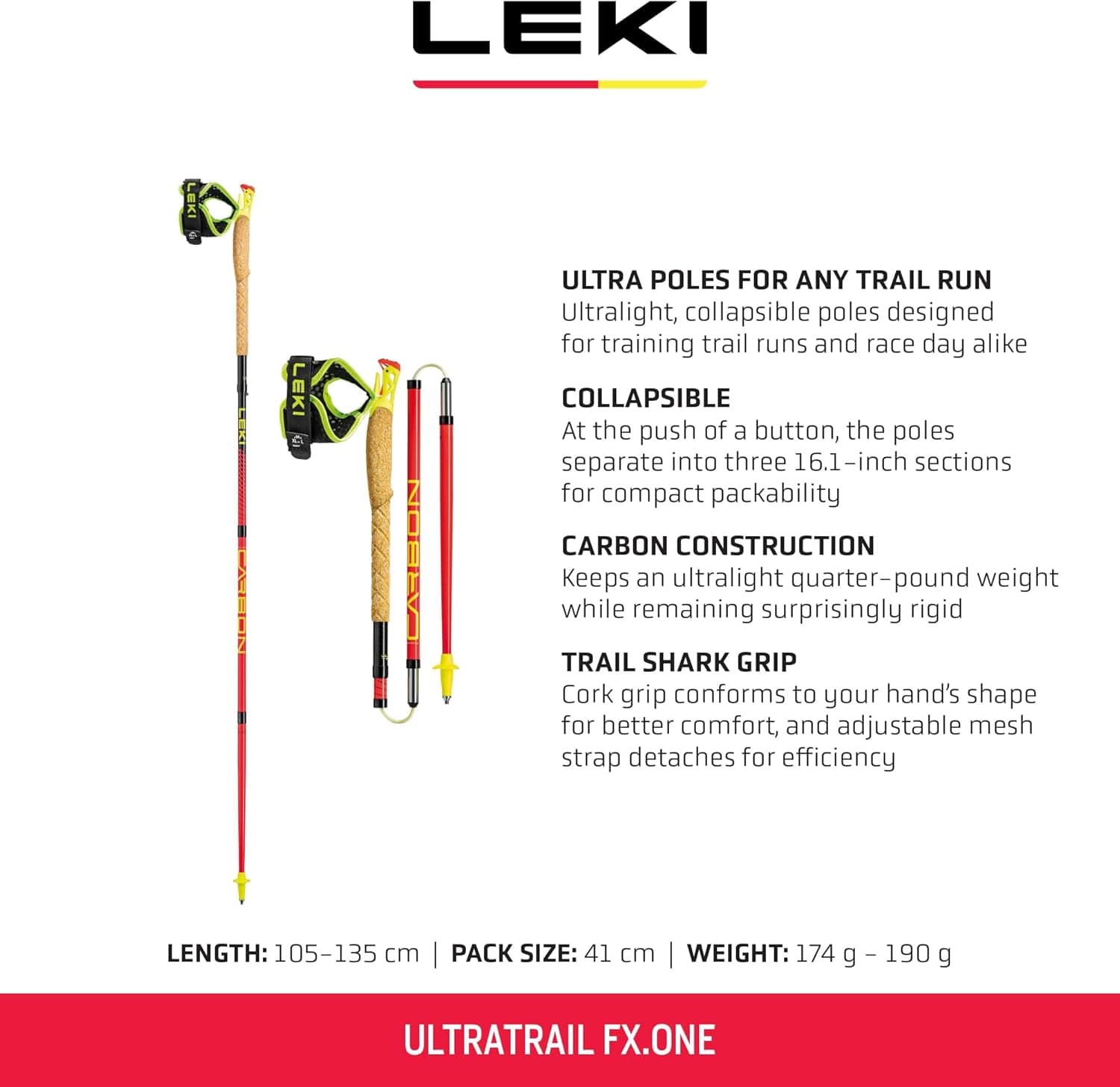 LEKI

LEKI

LEKI

CARBON

LEKI

CARBON

ULTRA POLES FOR ANY TRAIL RUN
Ultralight, collapsible poles designed for training trail runs and race day alike

COLLAPSIBLE
At the push of a button, the poles separate into three 16.1-inch sections for compact packability

CARBON CONSTRUCTION
Keeps an ultralight quarter-pound weight while remaining surprisingly rigid

TRAIL SHARK GRIP
Cork grip conforms to your hand's shape for better comfort, and adjustable mesh strap detaches for efficiency

LENGTH: 105-135 cm | PACK SIZE: 41 cm | WEIGHT: 174 g - 190 g

ULTRATRAIL FX.ONE